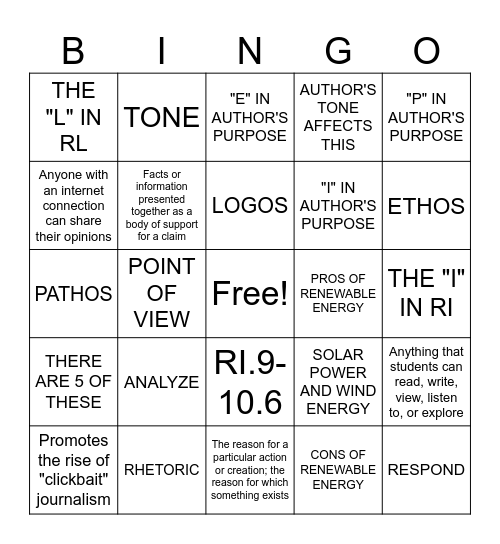 | B | I | N | G | O |
|---|---|---|---|---|
| THE "L" IN RL | TONE | "E" IN AUTHOR'S PURPOSE | AUTHOR'S TONE AFFECTS THIS | "P" IN AUTHOR'S PURPOSE |
| Anyone with an internet connection can share their opinions | Facts or information presented together as a body of support for a claim | LOGOS | "I" IN AUTHOR'S PURPOSE | ETHOS |
| PATHOS | POINT OF VIEW | Free! | PROS OF RENEWABLE ENERGY | THE "I" IN RI |
| THERE ARE 5 OF THESE | ANALYZE | RI.9-10.6 | SOLAR POWER AND WIND ENERGY | Anything that students can read, write, view, listen to, or explore |
| Promotes the rise of "clickbait" journalism | RHETORIC | The reason for a particular action or creation; the reason for which something exists | CONS OF RENEWABLE ENERGY | RESPOND |